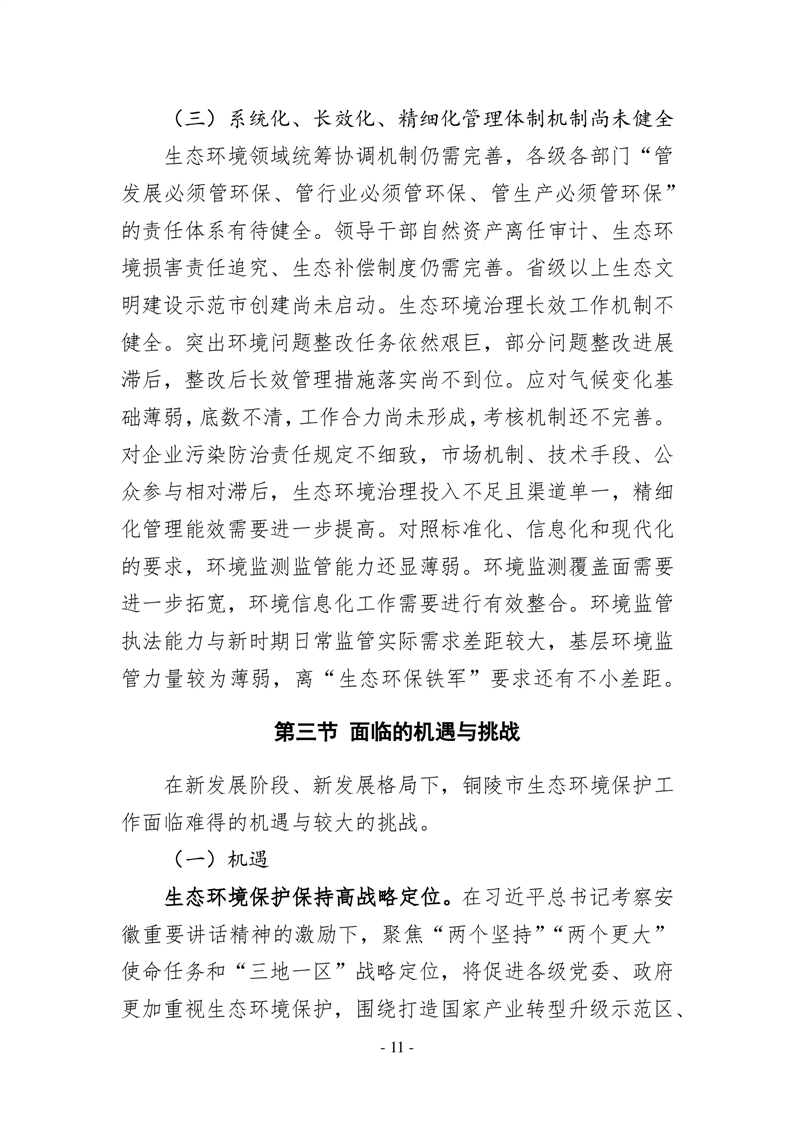 （三）系统化、长效化、精细化管理体制机制尚未健全

生态环境领域统筹协调机制仍需完善，各级各部门“管发展必须管环保、管行业必须管环保、管生产必须管环保”的责任体系有待健全。领导干部自然资产离任审计、生态环境损害责任追究、生态补偿制度仍需完善。省级以上生态文明建设示范市创建尚未启动。生态环境治理长效工作机制不健全。突出环境问题整改任务依然艰巨，部分问题整改进展滞后，整改后长效管理措施落实尚不到位。应对气候变化基础薄弱，底数不清，工作合力尚未形成，考核机制还不完善。对企业污染防治责任规定不细致，市场机制、技术手段、公众参与相对滞后，生态环境治理投入不足且渠道单一，精细化管理能效需要进一步提高。对照标准化、信息化和现代化的要求，环境监测监管能力还显薄弱。环境监测覆盖面需要进一步拓宽，环境信息化工作需要进行有效整合。环境监管执法能力与新时期日常监管实际需求差距较大，基层环境监管力量较为薄弱，离“生态环保铁军”要求还有不小差距。

第三节 面临的机遇与挑战

在新发展阶段、新发展格局下，铜陵市生态环境保护工作面临难得的机遇与较大的挑战。

（一）机遇

生态环境保护保持高战略定位。在习近平总书记考察安徽重要讲话精神的激励下，聚焦“两个坚持”“两个更大”使命任务和“三地一区”战略定位，将促进各级党委、政府更加重视生态环境保护，围绕打造国家产业转型升级示范区、

- 11 -